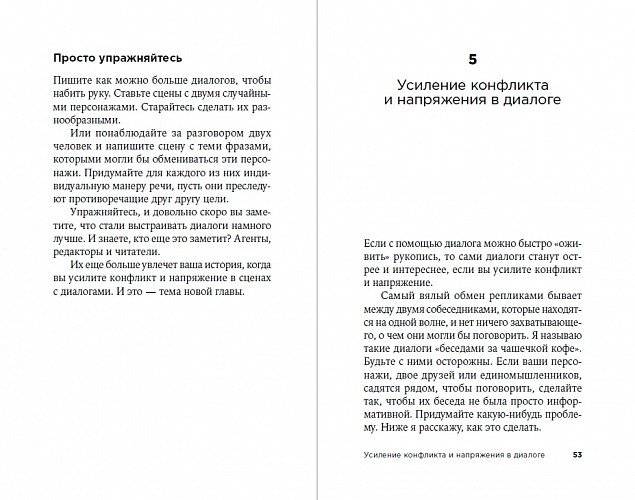 Просто упражняйтесь

Пишите как можно больше диалогов, чтобы набить руку. Ставьте сцены с двумя случайными персонажами. Старайтесь сделать их разнообразными.

Или понаблюдайте за разговором двух человек и напишите сцену с теми фразами, которыми могли бы обмениваться эти персонажи. Придумайте для каждого из них индивидуальную манеру речи, пусть они преследуют противоречащие друг другу цели.

Упражняйтесь, и довольно скоро вы заметите, что стали выстраивать диалоги намного лучше. И знаете, кто еще это заметит? Агенты, редакторы и читатели.

Их еще больше увлечет ваша история, когда вы усилите конфликт и напряжение в сценах с диалогами. И это — тема новой главы.

5

Усиление конфликта и напряжения в диалоге

Если с помощью диалога можно быстро «оживить» рукопись, то сами диалоги станут острее и интереснее, если вы усилите конфликт и напряжение.

Самый вялый обмен репликами бывает между двумя собеседниками, которые находятся на одной волне, и нет ничего захватывающего, о чем они могли бы поговорить. Я называю такие диалоги «беседами за чашечкой кофе». Будьте с ними осторожны. Если ваши персонажи, двое друзей или единомышленников, садятся рядом, чтобы поговорить, сделайте так, чтобы их беседа не была просто информативной. Придумайте какую-нибудь проблему. Ниже я расскажу, как это сделать.

Усиление конфликта и напряжения в диалоге 53